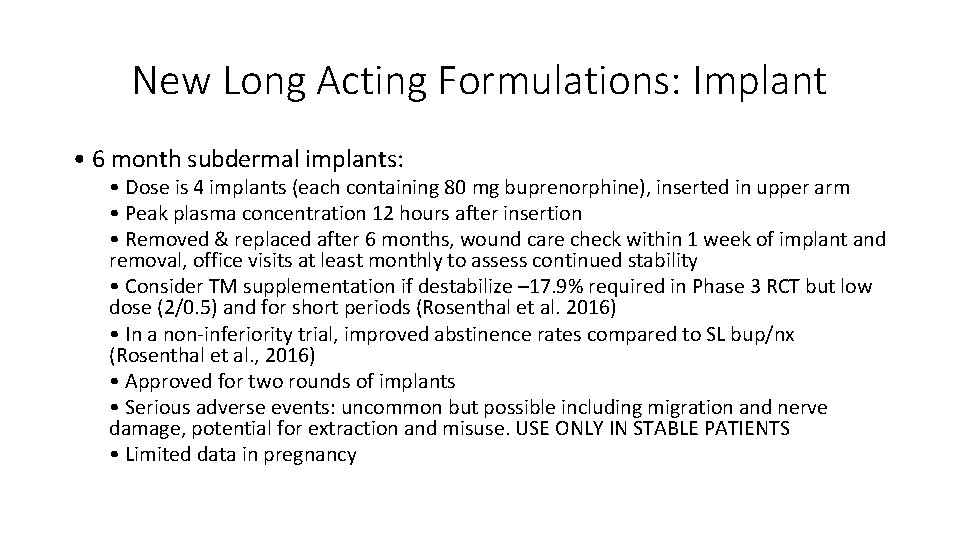 New Long Acting Formulations: Implant

• 6 month subdermal implants:

• Dose is 4 implants (each containing 80 mg buprenorphine), inserted in upper arm

• Peak plasma concentration 12 hours after insertion

• Removed & replaced after 6 months, wound care check within 1 week of implant and removal, office visits at least monthly to assess continued stability

• Consider TM supplementation if destabilize –17.9% required in Phase 3 RCT but low dose (2/0.5) and for short periods (Rosenthal et al. 2016)

• In a non-inferiority trial, improved abstinence rates compared to SL bup/nx (Rosenthal et al., 2016)

• Approved for two rounds of implants

• Serious adverse events: uncommon but possible including migration and nerve damage, potential for extraction and misuse. USE ONLY IN STABLE PATIENTS

• Limited data in pregnancy